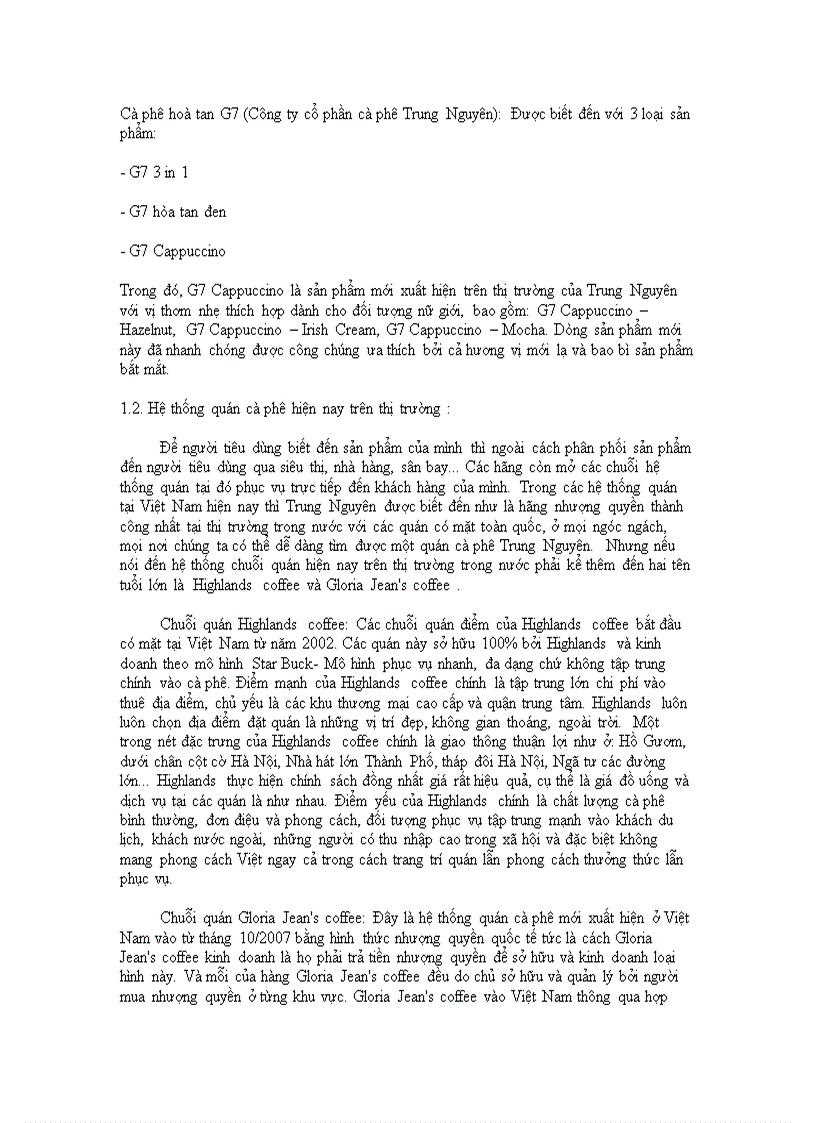 Cà phê hoà tan G7 (Công ty cổ phần cà phê Trung Nguyên): Được biết đến với 3 loại sản phẩm:

- G7 3 in 1

- G7 hòa tan đen

- G7 Cappuccino

Trong đó, G7 Cappuccino là sản phẩm mới xuất hiện trên thị trường của Trung Nguyên với vị thơm nhẹ thích hợp dành cho đối tượng nữ giới, bao gồm: G7 Cappuccino – Hazelnut, G7 Cappuccino – Irish Cream, G7 Cappuccino – Mocha. Dòng sản phẩm mới này đã nhanh chóng được công chúng ưa thích bởi cả hương vị mới lạ và bao bì sản phẩm bắt mắt.

1.2. Hệ thống quán cà phê hiện nay trên thị trường :

Để người tiêu dùng biết đến sản phẩm của mình thì ngoài cách phân phối sản phẩm đến người tiêu dùng qua siêu thị, nhà hàng, sân bay... Các hãng còn mở các chuỗi hệ thống quán tại đó phục vụ trực tiếp đến khách hàng của mình. Trong các hệ thống quán tại Việt Nam hiện nay thì Trung Nguyên được biết đến như là hãng nhượng quyền thành công nhất tại thị trường trong nước với các quán có mặt toàn quốc, ở mọi ngóc ngách, mọi nơi chúng ta có thể dễ dàng tìm được một quán cà phê Trung Nguyên. Nhưng nếu nói đến hệ thống chuỗi quán hiện nay trên thị trường trong nước phải kể thêm đến hai tên tuổi lớn là Highlands coffee và Gloria Jean's coffee .

Chuỗi quán Highlands coffee: Các chuỗi quán điểm của Highlands coffee bắt đầu có mặt tại Việt Nam từ năm 2002. Các quán này sở hữu 100% bởi Highlands và kinh doanh theo mô hình Star Buck- Mô hình phục vụ nhanh, đa dạng chứ không tập trung chính vào cà phê. Điểm mạnh của Highlands coffee chính là tập trung lớn chi phí vào thuê địa điểm, chủ yếu là các khu thương mại cao cấp và quận trung tâm. Highlands luôn luôn chọn địa điểm đặt quán là những vị trí đẹp, không gian thoáng, ngoài trời. Một trong nét đặc trưng của Highlands coffee chính là giao thông thuận lợi như ở: Hồ Gươm, dưới chân cột cờ Hà Nội, Nhà hát lớn Thành Phố, tháp đôi Hà Nội, Ngã tư các đường lớn... Highlands thực hiện chính sách đồng nhất giá rất hiệu quả, cụ thể là giá đồ uống và dịch vụ tại các quán là như nhau. Điểm yếu của Highlands chính là chất lượng cà phê bình thường, đơn điệu và phong cách, đối tượng phục vụ tập trung mạnh vào khách du lịch, khách nước ngoài, những người có thu nhập cao trong xã hội và đặc biệt không mang phong cách Việt ngay cả trong cách trang trí quán lẫn phong cách thưởng thức lẫn phục vụ.

Chuỗi quán Gloria Jean's coffee: Đây là hệ thống quán cà phê mới xuất hiện ở Việt Nam vào từ tháng 10/2007 bằng hình thức nhượng quyền quốc tế tức là cách Gloria Jean's coffee kinh doanh là họ phải trả tiền nhượng quyền để sở hữu và kinh doanh loại hình này. Và mỗi cửa hàng Gloria Jean's coffee đều do chủ sở hữu và quản lý bởi người mua nhượng quyền ở từng khu vực. Gloria Jean's coffee vào Việt Nam thông qua hợp